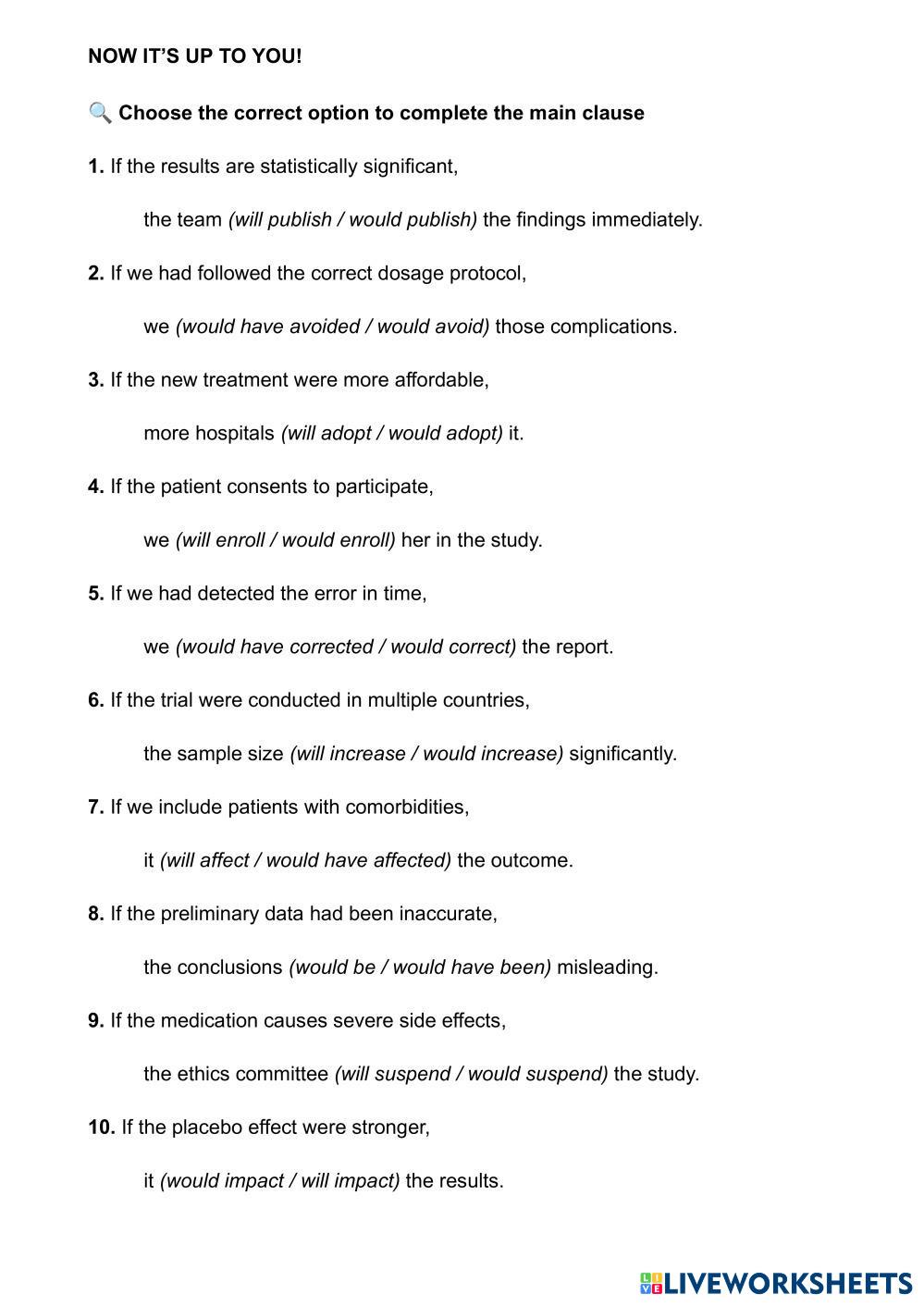 NOW IT'S UP TO YOU!

🔍 Choose the correct option to complete the main clause

1. If the results are statistically significant,

the team (will publish / would publish) the findings immediately.

2. If we had followed the correct dosage protocol,

we (would have avoided / would avoid) those complications.

3. If the new treatment were more affordable,

more hospitals (will adopt / would adopt) it.

4. If the patient consents to participate,

we (will enroll / would enroll) her in the study.

5. If we had detected the error in time,

we (would have corrected / would correct) the report.

6. If the trial were conducted in multiple countries,

the sample size (will increase / would increase) significantly.

7. If we include patients with comorbidities,

it (will affect / would have affected) the outcome.

8. If the preliminary data had been inaccurate,

the conclusions (would be / would have been) misleading.

9. If the medication causes severe side effects,

the ethics committee (will suspend / would suspend) the study.

10. If the placebo effect were stronger,

it (would impact / will impact) the results.

LIVEWORKSHEETS